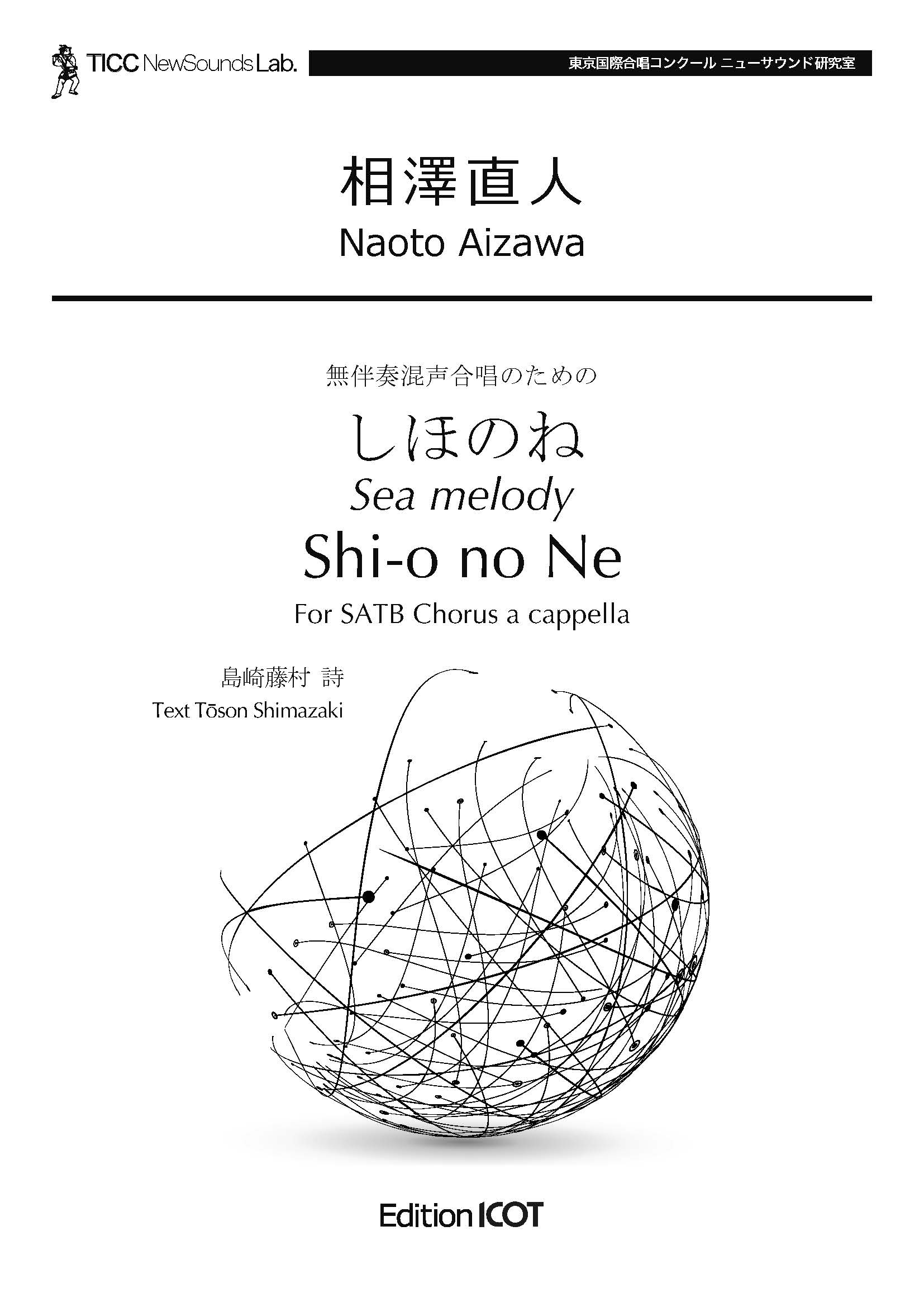 TICC NewSounds Lab.

東京国際合唱コンクール ニューサウンド研究室

相澤直人
Naoto Aizawa

無伴奏混声合唱のための
しほのね
Sea melody
Shi-o no Ne
For SATB Chorus a cappella

島崎藤村 詩
Text Tōson Shimazaki

Edition ICOT